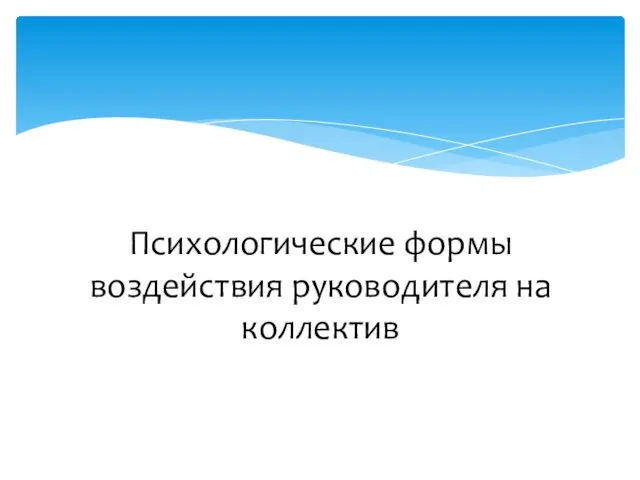 Психологические формы воздействия руководителя на коллектив